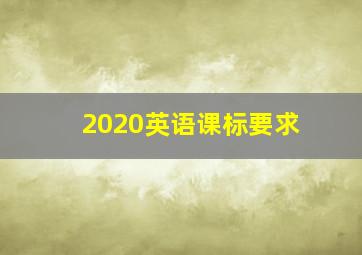 2020英语课标要求